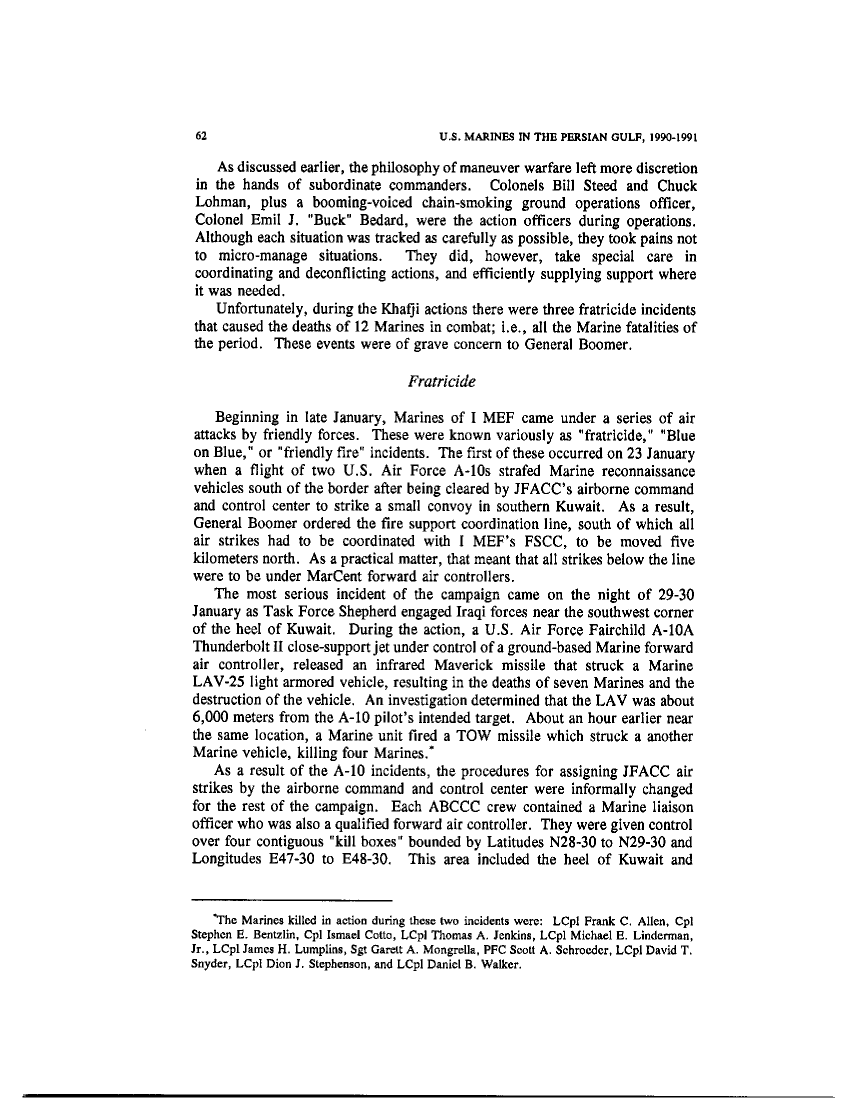 62 U.S. MARINES IN THE PERSIAN GULF, 1990-1991

As discussed earlier, the philosophy of maneuver warfare left more discretion in the hands of subordinate commanders. Colonels Bill Steed and Chuck Lohman, plus a booming-voiced chain-smoking ground operations officer, Colonel Emil J. "Buck" Bedard, were the action officers during operations. Although each situation was tracked as carefully as possible, they took pains not to micro-manage situations. They did, however, take special care in coordinating and deconflicting actions, and efficiently supplying support where it was needed.

Unfortunately, during the Khafji actions there were three fratricide incidents that caused the deaths of 12 Marines in combat; i.e., all the Marine fatalities of the period. These events were of grave concern to General Boomer.

Fratricide

Beginning in late January, Marines of I MEF came under a series of air attacks by friendly forces. These were known variously as "fratricide," "Blue on Blue," or "friendly fire" incidents. The first of these occurred on 23 January when a flight of two U.S. Air Force A-10s strafed Marine reconnaissance vehicles south of the border after being cleared by JFACC's airborne command and control center to strike a small convoy in southern Kuwait. As a result, General Boomer ordered the fire support coordination line, south of which all air strikes had to be coordinated with I MEF's FSCC, to be moved five kilometers north. As a practical matter, that meant that all strikes below the line were to be under MarCent forward air controllers.

The most serious incident of the campaign came on the night of 29-30 January as Task Force Shepherd engaged Iraqi forces near the southwest corner of the heel of Kuwait. During the action, a U.S. Air Force Fairchild A-10A Thunderbolt II close-support jet under control of a ground-based Marine forward air controller, released an infrared Maverick missile that struck a Marine LAV-25 light armored vehicle, resulting in the deaths of seven Marines and the destruction of the vehicle. An investigation determined that the LAV was about 6,000 meters from the A-10 pilot's intended target. About an hour earlier near the same location, a Marine unit fired a TOW missile which struck a another Marine vehicle, killing four Marines.*

As a result of the A-10 incidents, the procedures for assigning JFACC air strikes by the airborne command and control center were informally changed for the rest of the campaign. Each ABCCC crew contained a Marine liaison officer who was also a qualified forward air controller. They were given control over four contiguous "kill boxes" bounded by Latitudes N28-30 to N29-30 and Longitudes E47-30 to E48-30. This area included the heel of Kuwait and

*The Marines killed in action during these two incidents were: LCpl Frank C. Allen, Cpl Stephen E. Bentzlin, Cpl Ismael Cotto, LCpl Thomas A. Jenkins, LCpl Michael E. Linderman, Jr., LCpl James H. Lumplins, Sgt Garett A. Mongrella, PFC Scott A. Schroeder, LCpl David T. Snyder, LCpl Dion J. Stephenson, and LCpl Daniel B. Walker.